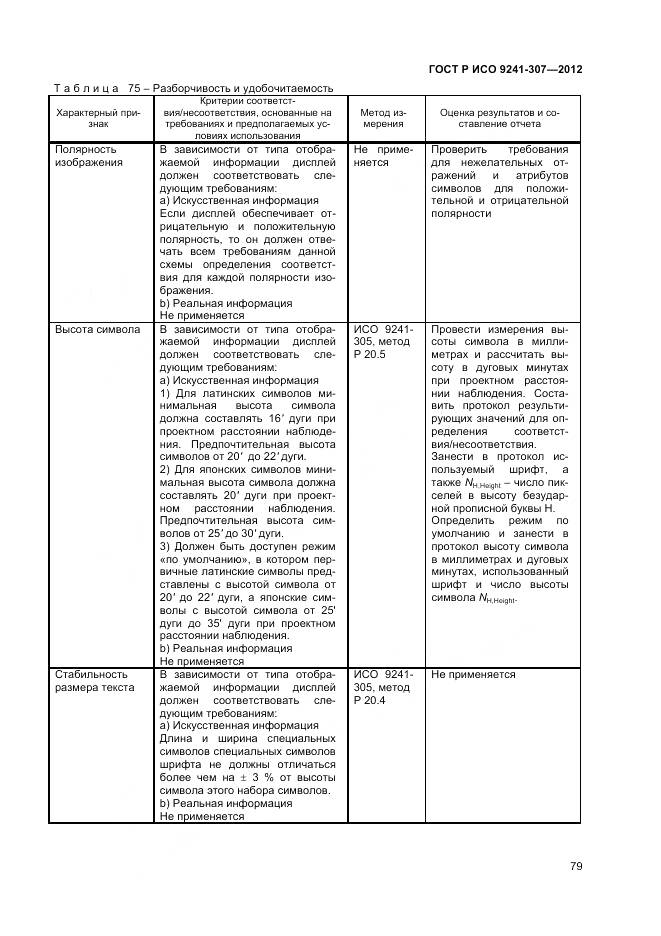 ГОСТ Р ИСО 9241-307—2012

Таблица 75 – Разборчивость и удобочитаемость

| Характерный признак | Критерии соответствия/несоответствия, основанные на требованиях и предполагаемых условиях использования | Метод измерения | Оценка результатов и составление отчета |
|---|---|---|---|
| Полярность изображения | В зависимости от типа отображаемой информации дисплей должен соответствовать следующим требованиям: а) Искусственная информация Если дисплей обеспечивает отрицательную и положительную полярность, то он должен отвечать всем требованиям данной схемы определения соответствия для каждой полярности изображения. b) Реальная информация Не применяется | Не применяется | Проверить требования для нежелательных отражений и атрибутов символов для положительной и отрицательной полярности |
| Высота символа | В зависимости от типа отображаемой информации дисплей должен соответствовать следующим требованиям: а) Искусственная информация 1) Для латинских символов минимальная высота символа должна составлять 16′ дуги при проектном расстоянии наблюдения. Предпочтительная высота символов от 20′ до 22′ дуги. 2) Для японских символов минимальная высота символа должна составлять 20′ дуги при проектном расстоянии наблюдения. Предпочтительная высота символов от 25′ до 30′ дуги. 3) Должен быть доступен режим «по умолчанию», в котором первичные латинские символы представлены с высотой символа от 20′ до 22′ дуги, а японские символы с высотой символа от 25′ дуги до 35′ дуги при проектном расстоянии наблюдения. b) Реальная информация Не применяется | ИСО 9241-305, метод Р 20.5 | Провести измерения высоты символа в миллиметрах и рассчитать высоту в дуговых минутах при проектном расстоянии наблюдения. Составить протокол результирующих значений для определения соответствия/несоответствия. Занести в протокол используемый шрифт, а также $N_{H,Height}$ – число пикселей в высоту безударной прописной буквы Н. Определить режим по умолчанию и занести в протокол высоту символа в миллиметрах и дуговых минутах, использованный шрифт и число высоты символа $N_{H,Height}$. |
| Стабильность размера текста | В зависимости от типа отображаемой информации дисплей должен соответствовать следующим требованиям: а) Искусственная информация Длина и ширина специальных символов специальных символов шрифта не должны отличаться более чем на ± 3 % от высоты символа этого набора символов. b) Реальная информация Не применяется | ИСО 9241-305, метод Р 20.4 | Не применяется |

79